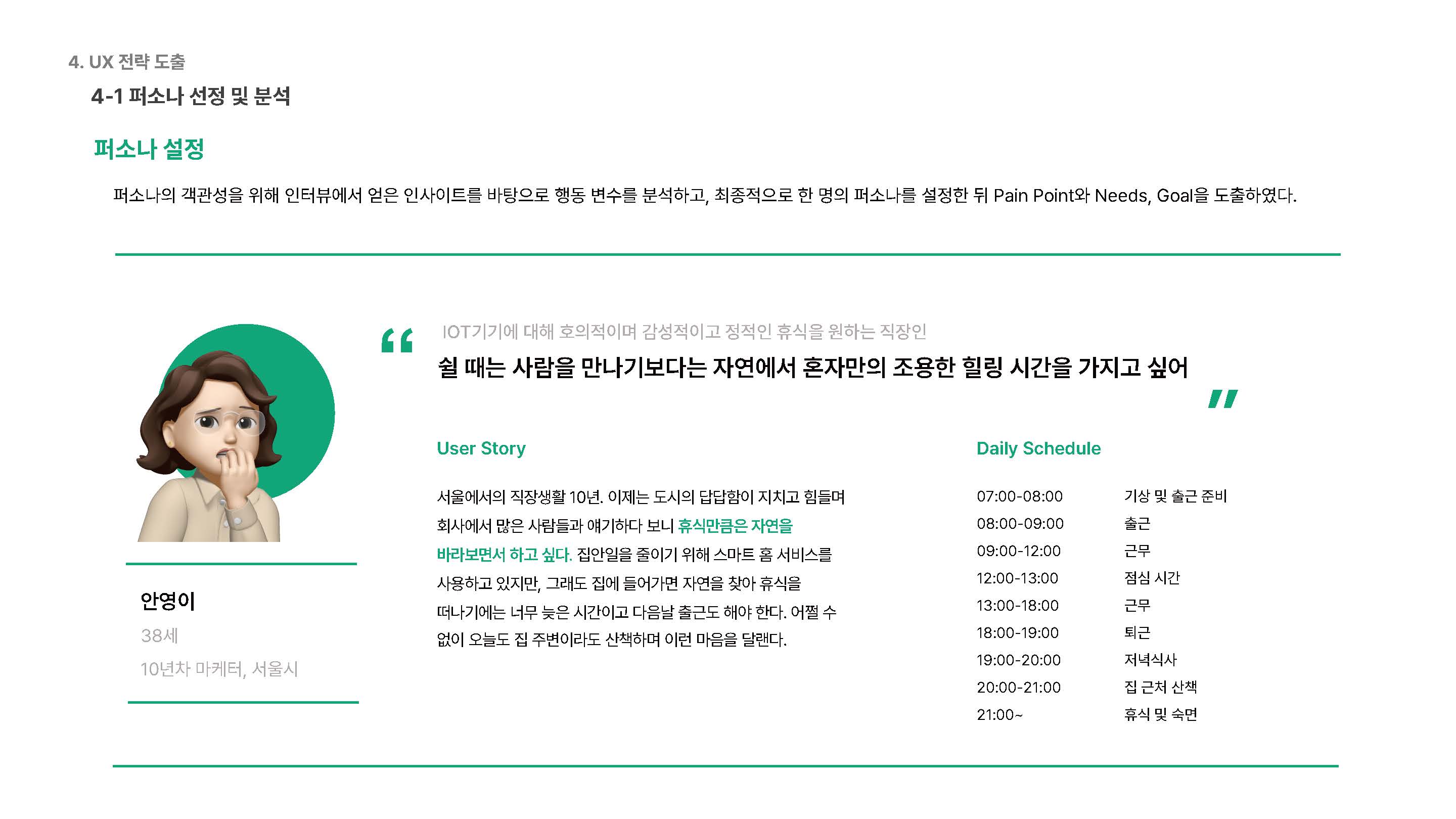 4. UX 전략 도출

4-1 퍼소나 선정 및 분석

퍼소나 설정

퍼소나의 객관성을 위해 인터뷰에서 얻은 인사이트를 바탕으로 행동 변수를 분석하고, 최종적으로 한 명의 퍼소나를 설정한 뒤 Pain Point와 Needs, Goal을 도출하였다.

안영이

38세

10년차 마케터, 서울시

"

IOT기기에 대해 호의적이며 감성적이고 정적인 휴식을 원하는 직장인

쉴 때는 사람을 만나기보다는 자연에서 혼자만의 조용한 힐링 시간을 가지고 싶어

"

User Story

서울에서의 직장생활 10년. 이제는 도시의 답답함이 지치고 힘들며 회사에서 많은 사람들과 얘기하다 보니 휴식만큼은 자연을 바라보면서 하고 싶다. 집안일을 줄이기 위해 스마트 홈 서비스를 사용하고 있지만, 그래도 집에 들어가면 자연을 찾아 휴식을 떠나기에는 너무 늦은 시간이고 다음날 출근도 해야 한다. 어쩔 수 없이 오늘도 집 주변이라도 산책하며 이런 마음을 달랜다.

Daily Schedule

07:00-08:00 기상 및 출근 준비
08:00-09:00 출근
09:00-12:00 근무
12:00-13:00 점심 시간
13:00-18:00 근무
18:00-19:00 퇴근
19:00-20:00 저녁식사
20:00-21:00 집 근처 산책
21:00~ 휴식 및 숙면